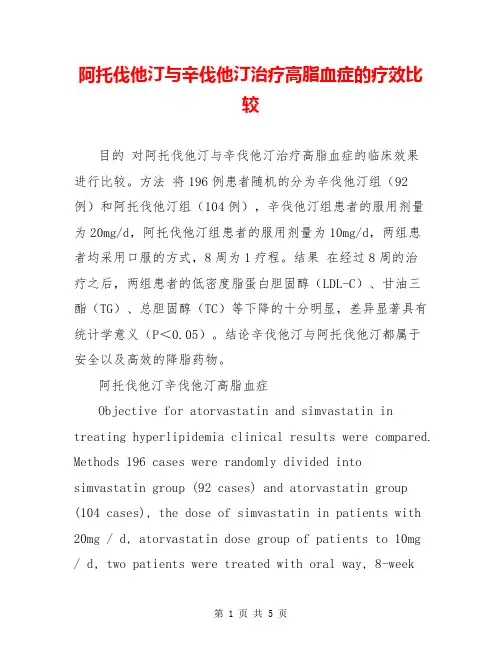 阿托伐他汀与辛伐他汀治疗高脂血症的疗效比较

目的 对阿托伐他汀与辛伐他汀治疗高脂血症的临床效果进行比较。方法 将196例患者随机的分为辛伐他汀组（92例）和阿托伐他汀组（104例），辛伐他汀组患者的服用剂量为20mg/d，阿托伐他汀组患者的服用剂量为10mg/d，两组患者均采用口服的方式，8周为1疗程。结果 在经过8周的治疗之后，两组患者的低密度脂蛋白胆固醇（LDL-C）、甘油三酯（TG）、总胆固醇（TC）等下降的十分明显，差异显著具有统计学意义（P＜0.05）。结论辛伐他汀与阿托伐他汀都属于安全以及高效的降脂药物。

阿托伐他汀辛伐他汀高脂血症

Objective for atorvastatin and simvastatin in treating hyperlipidemia clinical results were compared. Methods 196 cases were randomly divided into simvastatin group (92 cases) and atorvastatin group (104 cases), the dose of simvastatin in patients with 20mg / d, atorvastatin dose group of patients to 10mg / d, two patients were treated with oral way, 8-week

第 1 页 共 5 页